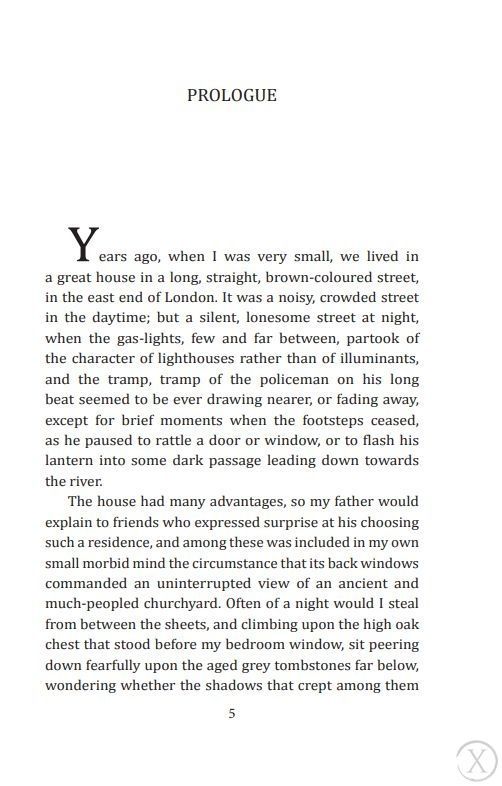 PROLOGUE

Years ago, when I was very small, we lived in a great house in a long, straight, brown-coloured street, in the east end of London. It was a noisy, crowded street in the daytime; but a silent, lonesome street at night, when the gas-lights, few and far between, partook of the character of lighthouses rather than of illuminants, and the tramp, tramp of the policeman on his long beat seemed to be ever drawing nearer, or fading away, except for brief moments when the footsteps ceased, as he paused to rattle a door or window, or to flash his lantern into some dark passage leading down towards the river.

The house had many advantages, so my father would explain to friends who expressed surprise at his choosing such a residence, and among these was included in my own small morbid mind the circumstance that its back windows commanded an uninterrupted view of an ancient and much-peopled churchyard. Often of a night would I steal from between the sheets, and climbing upon the high oak chest that stood before my bedroom window, sit peering down fearfully upon the aged grey tombstones far below, wondering whether the shadows that crept among them

5

X